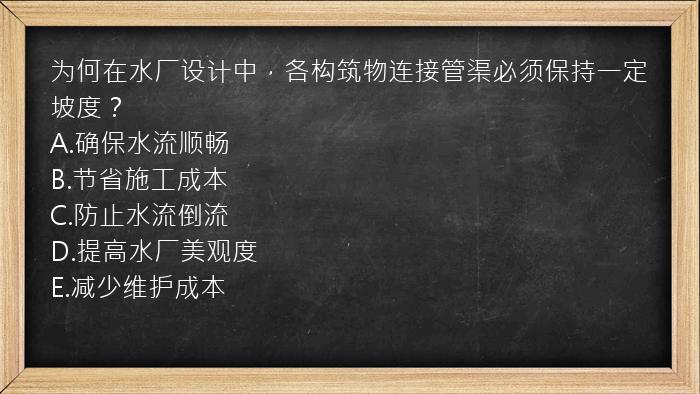 为何在水厂设计中，各构筑物连接管渠必须保持一定坡度？
A.确保水流顺畅
B.节省施工成本
C.防止水流倒流
D.提高水厂美观度
E.减少维护成本